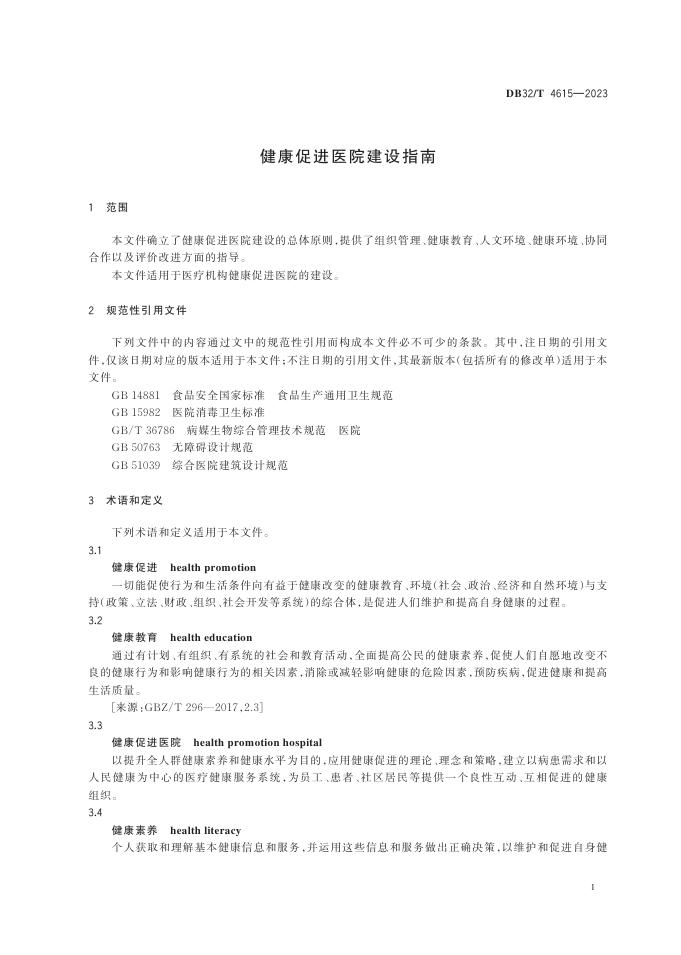 DB32/T 4615—2023

健康促进医院建设指南

1 范围

本文件确立了健康促进医院建设的总体原则，提供了组织管理、健康教育、人文环境、健康环境、协同合作以及评价改进方面的指导。

本文件适用于医疗机构健康促进医院的建设。

2 规范性引用文件

下列文件中的内容通过文中的规范性引用而构成本文件必不可少的条款。其中，注日期的引用文件，仅该日期对应的版本适用于本文件；不注日期的引用文件，其最新版本（包括所有的修改单）适用于本文件。

GB 14881 食品安全国家标准 食品生产通用卫生规范

GB 15982 医院消毒卫生标准

GB/T 36786 病媒生物综合管理技术规范 医院

GB 50763 无障碍设计规范

GB 51039 综合医院建筑设计规范

3 术语和定义

下列术语和定义适用于本文件。

3.1

健康促进 health promotion

一切能促使行为和生活条件向有益于健康改变的健康教育、环境（社会、政治、经济和自然环境）与支持（政策、立法、财政、组织、社会开发等系统）的综合体，是促进人们维护和提高自身健康的过程。

3.2

健康教育 health education

通过有计划、有组织、有系统的社会和教育活动，全面提高公民的健康素养，促使人们自愿地改变不良的健康行为和影响健康行为的相关因素，消除或减轻影响健康的危险因素，预防疾病，促进健康和提高生活质量。

［来源：GBZ/T 296—2017，2.3］

3.3

健康促进医院 health promotion hospital

以提升全人群健康素养和健康水平为目的，应用健康促进的理论、理念和策略，建立以病患需求和以人民健康为中心的医疗健康服务系统，为员工、患者、社区居民等提供一个良性互动、互相促进的健康组织。

3.4

健康素养 health literacy

个人获取和理解基本健康信息和服务，并运用这些信息和服务做出正确决策，以维护和促进自身健

1